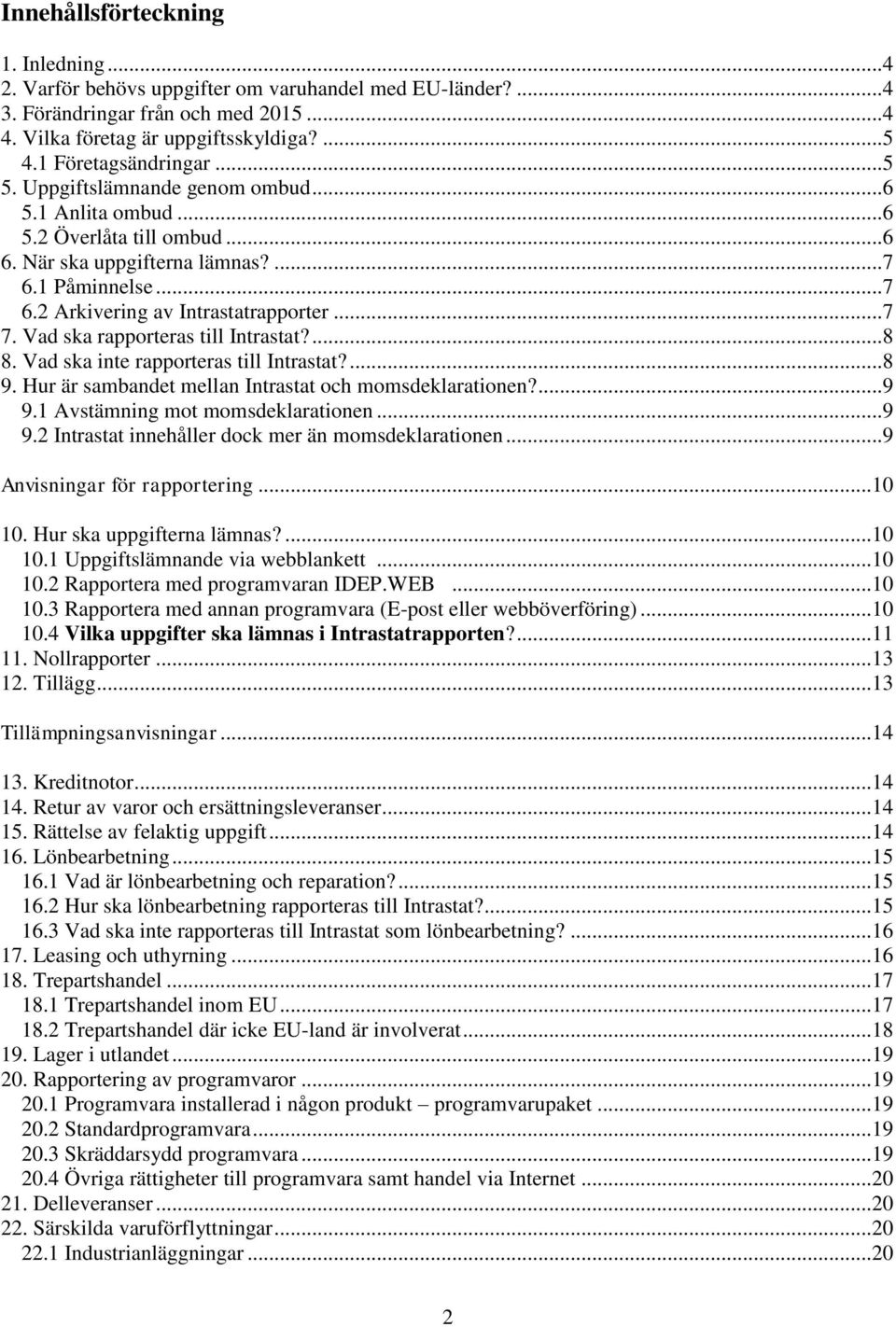 Innehållsförteckning

1. Inledning ...4
2. Varför behövs uppgifter om varuhandel med EU-länder? ...4
3. Förändringar från och med 2015 ...4
4. Vilka företag är uppgiftsskyldiga? ...5
4.1 Företagsändringar ...5
5. Uppgiftslämnande genom ombud ...6
5.1 Anlita ombud ...6
5.2 Överlåta till ombud ...6
6. När ska uppgifterna lämnas? ...7
6.1 Påminnelse ...7
6.2 Arkivering av Intrastatrapporter ...7
7. Vad ska rapporteras till Intrastat? ...8
8. Vad ska inte rapporteras till Intrastat? ...8
9. Hur är sambandet mellan Intrastat och momsdeklarationen? ...9
9.1 Avstämning mot momsdeklarationen ...9
9.2 Intrastat innehåller dock mer än momsdeklarationen ...9

Anvisningar för rapportering ...10

10. Hur ska uppgifterna lämnas? ...10
10.1 Uppgiftslämnande via webblankett ...10
10.2 Rapportera med programvaran IDEP.WEB ...10
10.3 Rapportera med annan programvara (E-post eller webböverföring) ...10
10.4 Vilka uppgifter ska lämnas i Intrastatrapporten? ...11
11. Nollrapporter ...13
12. Tillägg ...13

Tillämpningsanvisningar ...14

13. Kreditnotor ...14
14. Retur av varor och ersättningsleveranser ...14
15. Rättelse av felaktig uppgift ...14
16. Lönbearbetning ...15
16.1 Vad är lönbearbetning och reparation? ...15
16.2 Hur ska lönbearbetning rapporteras till Intrastat? ...15
16.3 Vad ska inte rapporteras till Intrastat som lönbearbetning? ...16
17. Leasing och uthyrning ...16
18. Trepartshandel ...17
18.1 Trepartshandel inom EU ...17
18.2 Trepartshandel där icke EU-land är involverat ...18
19. Lager i utlandet ...19
20. Rapportering av programvaror ...19
20.1 Programvara installerad i någon produkt – programvarupaket ...19
20.2 Standardprogramvara ...19
20.3 Skräddarsydd programvara ...19
20.4 Övriga rättigheter till programvara samt handel via Internet ...20
21. Delleveranser ...20
22. Särskilda varuförflyttningar ...20
22.1 Industrianläggningar ...20

2